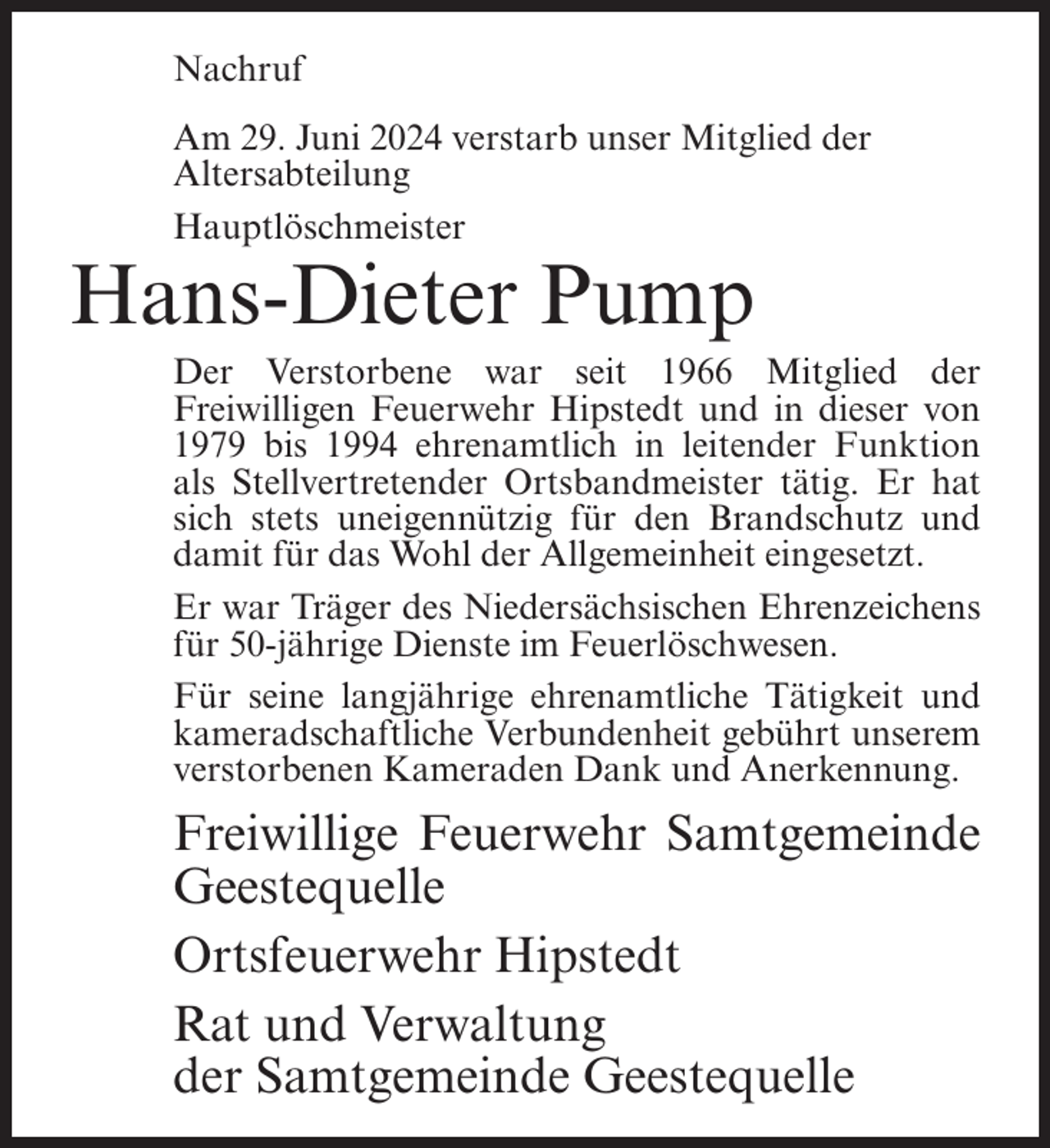 Nachruf

Am 29. Juni 2024 verstarb unser Mitglied der Altersabteilung

Hauptlöschmeister

Hans-Dieter Pump

Der Verstorbene war seit 1966 Mitglied der Freiwilligen Feuerwehr Hipstedt und in dieser von 1979 bis 1994 ehrenamtlich in leitender Funktion als Stellvertretender Ortsbandmeister tätig. Er hat sich stets uneigennützig für den Brandschutz und damit für das Wohl der Allgemeinheit eingesetzt.

Er war Träger des Niedersächsischen Ehrenzeichens für 50-jährige Dienste im Feuerlöschwesen.

Für seine langjährige ehrenamtliche Tätigkeit und kameradschaftliche Verbundenheit gebührt unserem verstorbenen Kameraden Dank und Anerkennung.

Freiwillige Feuerwehr Samtgemeinde Geestequelle

Ortsfeuerwehr Hipstedt

Rat und Verwaltung
der Samtgemeinde Geestequelle